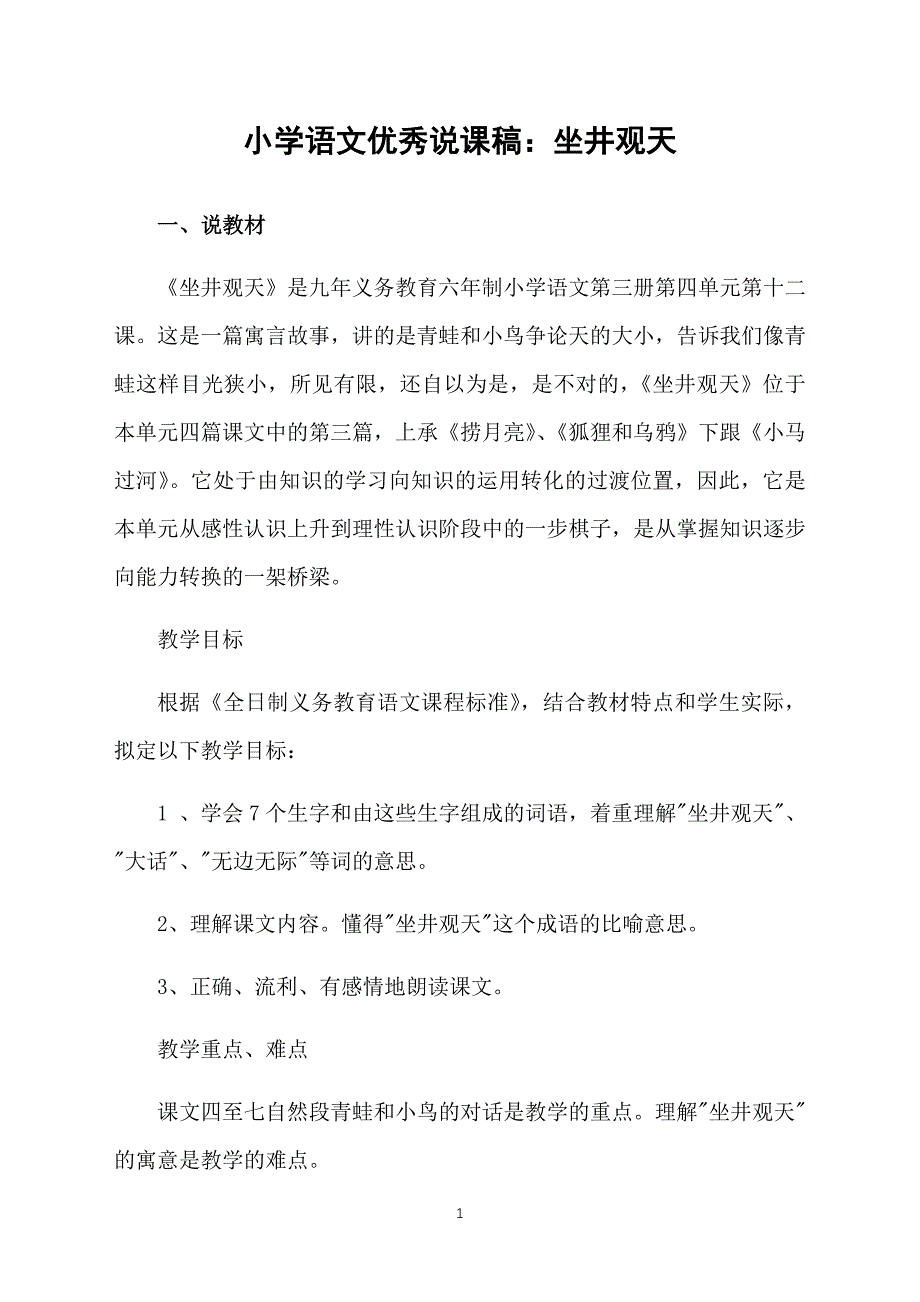 小学语文优秀说课稿：坐井观天

一、说教材

《坐井观天》是九年义务教育六年制小学语文第三册第四单元第十二课。这是一篇寓言故事，讲的是青蛙和小鸟争论天的大小，告诉我们像青蛙这样目光狭小，所见有限，还自以为是，是不对的，《坐井观天》位于本单元四篇课文中的第三篇，上承《捞月亮》、《狐狸和乌鸦》下跟《小马过河》。它处于由知识的学习向知识的运用转化的过渡位置，因此，它是本单元从感性认识上升到理性认识阶段中的一步棋子，是从掌握知识逐步向能力转换的一架桥梁。

教学目标

根据《全日制义务教育语文课程标准》，结合教材特点和学生实际，拟定以下教学目标：

1 、学会 7 个生字和由这些生字组成的词语，着重理解"坐井观天"、"大话"、"无边无际"等词的意思。

2、理解课文内容。懂得"坐井观天"这个成语的比喻意思。

3、正确、流利、有感情地朗读课文。

教学重点、难点

课文四至七自然段青蛙和小鸟的对话是教学的重点。理解"坐井观天"的寓意是教学的难点。

1